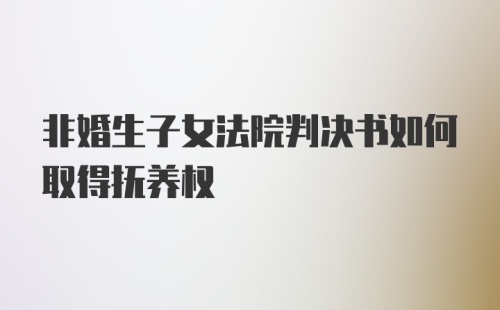 非婚生子女法院判决书如何取得抚养权